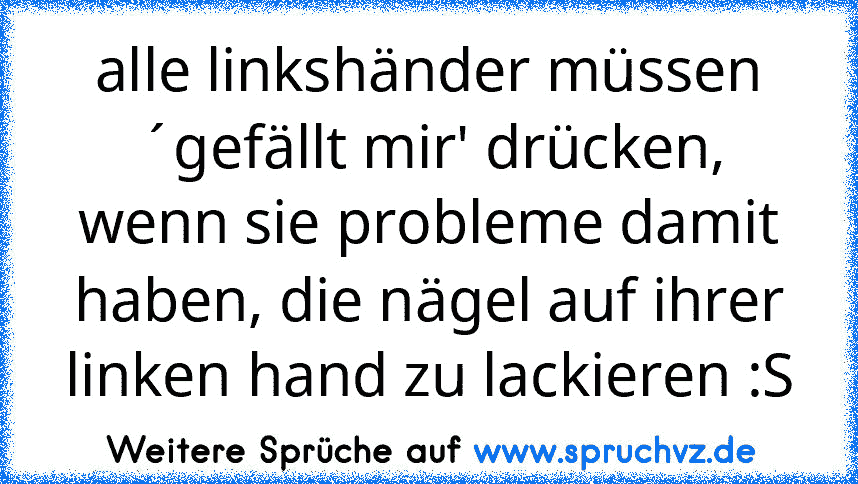 alle linkshänder müssen ´gefällt mir' drücken, wenn sie probleme damit haben, die nägel auf ihrer linken hand zu lackieren :S

Weitere Sprüche auf www.spruchvz.de